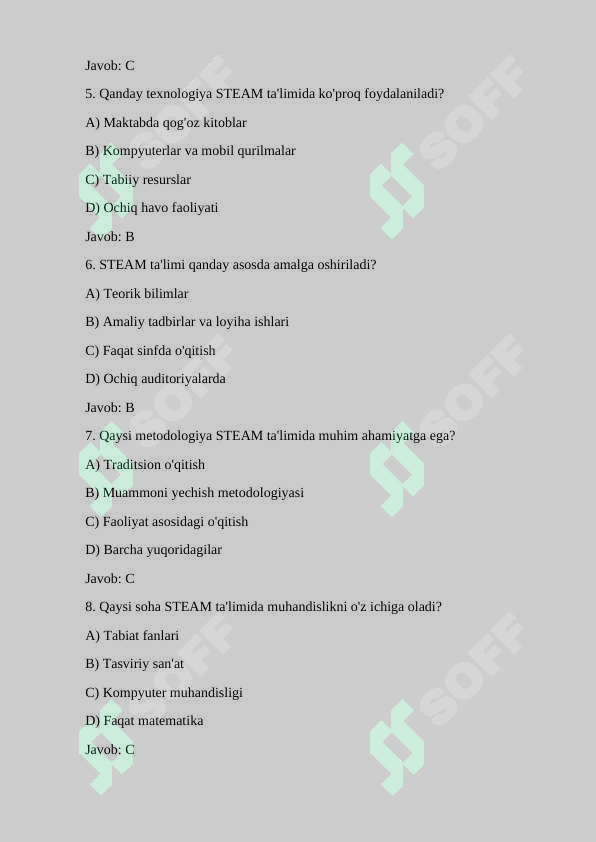 Javob: C

5. Qanday texnologiya STEAM ta'limida ko'proq foydalaniladi?

A) Maktabda qog'oz kitoblar

B) Kompyuterlar va mobil qurilmalar

C) Tabiiy resurslar

D) Ochiq havo faoliyati

Javob: B

6. STEAM ta'limi qanday asosda amalga oshiriladi?

A) Teorik bilimlar

B) Amaliy tadbirlar va loyiha ishlari

C) Faqat sinfda o'qitish

D) Ochiq auditoriyalarda

Javob: B

7. Qaysi metodologiya STEAM ta'limida muhim ahamiyatga ega?

A) Traditsion o'qitish

B) Muammoni yechish metodologiyasi

C) Faoliyat asosidagi o'qitish

D) Barcha yuqoridagilar

Javob: C

8. Qaysi soha STEAM ta'limida muhandislikni o'z ichiga oladi?

A) Tabiat fanlari

B) Tasviriy san'at

C) Kompyuter muhandisligi

D) Faqat matematika

Javob: C

SOFF SOFF SOFF SOFF SOFF SOFF